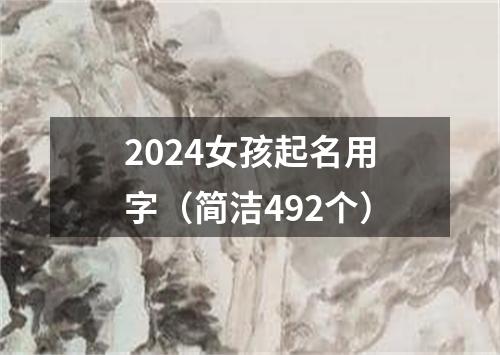 2024女孩起名用字（简洁492个）